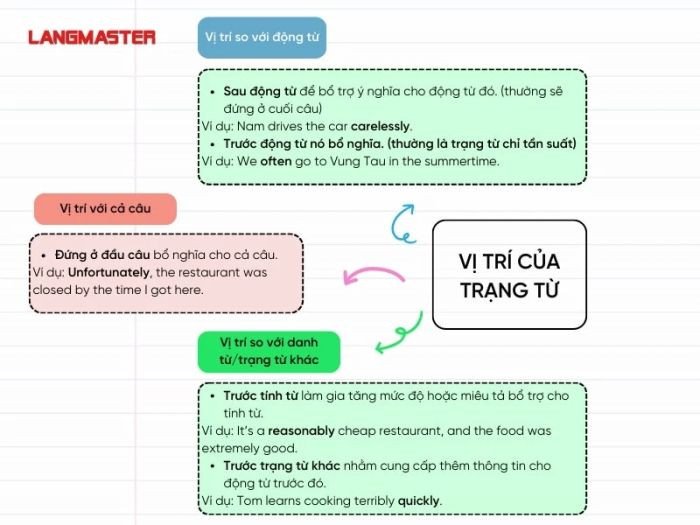 LANGMASTER

Vị trí so với động từ

• Sau động từ để bổ trợ ý nghĩa cho động từ đó. (thường sẽ đứng ở cuối câu)
Ví dụ: Nam drives the car carelessly.
• Trước động từ nó bổ nghĩa. (thường là trạng từ chỉ tần suất)
Ví dụ: We often go to Vung Tau in the summertime.

Vị trí với cả câu

• Đứng ở đầu câu bổ nghĩa cho cả câu.
Ví dụ: Unfortunately, the restaurant was closed by the time I got here.

VỊ TRÍ CỦA TRẠNG TỪ

Vị trí so với danh từ/trạng từ khác

• Trước tính từ làm gia tăng mức độ hoặc miêu tả bổ trợ cho tính từ.
Ví dụ: It's a reasonably cheap restaurant, and the food was extremely good.
• Trước trạng từ khác nhằm cung cấp thêm thông tin cho động từ trước đó.
Ví dụ: Tom learns cooking terribly quickly.